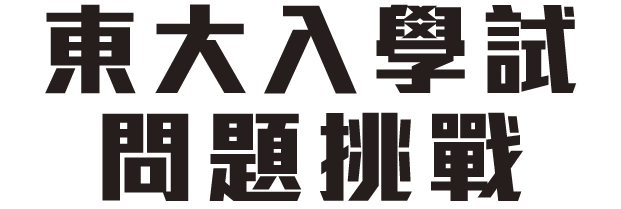 東大入學試
問題挑戰